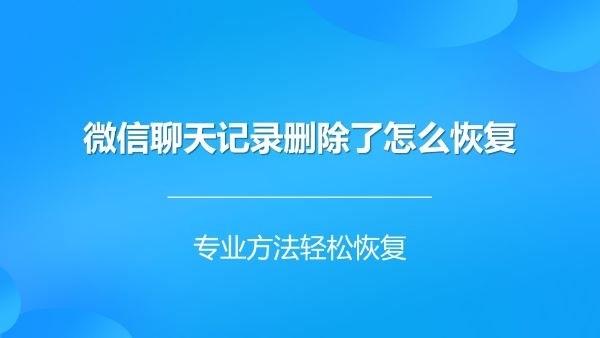 微信聊天记录删除了怎么恢复

专业方法轻松恢复